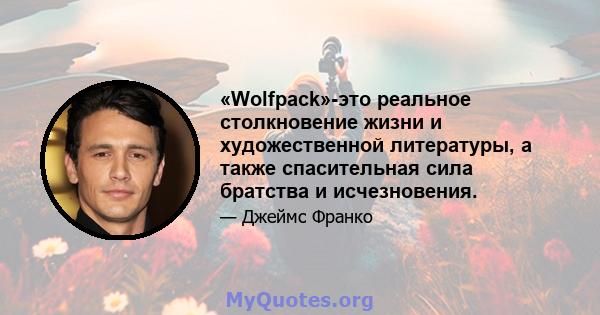 «Wolfpack»-это реальное столкновение жизни и художественной литературы, а также спасительная сила братства и исчезновения.

— Джеймс Франко

MyQuotes.org